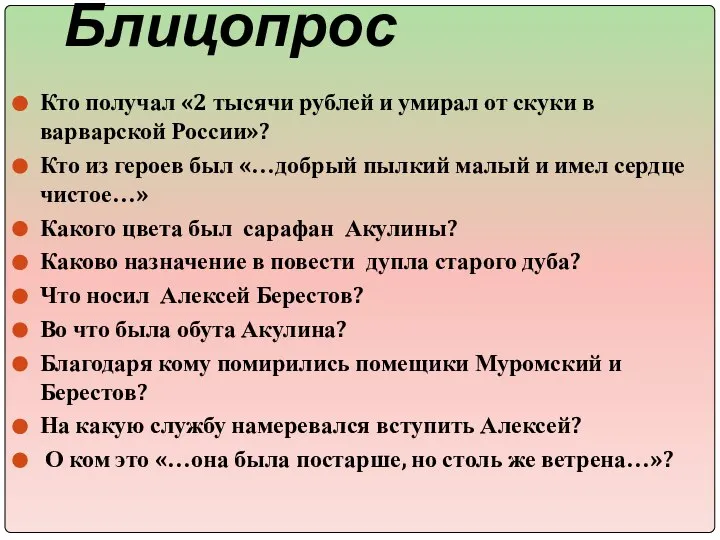 Блицопрос

Кто получал «2 тысячи рублей и умирал от скуки в варварской России»?

Кто из героев был «…добрый пылкий малый и имел сердце чистое…»

Какого цвета был сарафан Акулины?

Каково назначение в повести дупла старого дуба?

Что носил Алексей Берестов?

Во что была обута Акулина?

Благодаря кому помирились помещики Муромский и Берестов?

На какую службу намеревался вступить Алексей?

О ком это «…она была постарше, но столь же ветрена…»?